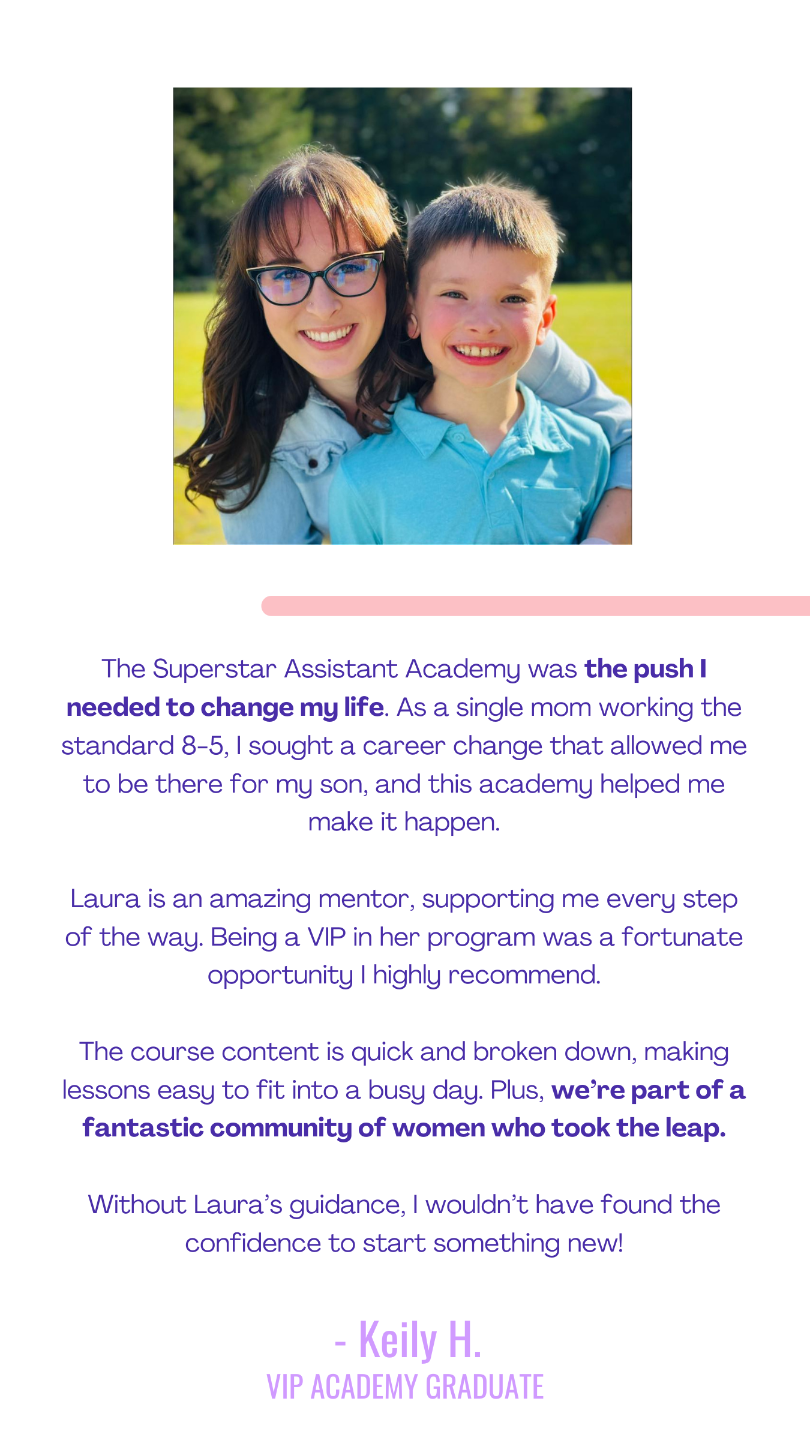 The Superstar Assistant Academy was the push I needed to change my life. As a single mom working the standard 8-5, I sought a career change that allowed me to be there for my son, and this academy helped me make it happen.

Laura is an amazing mentor, supporting me every step of the way. Being a VIP in her program was a fortunate opportunity I highly recommend.

The course content is quick and broken down, making lessons easy to fit into a busy day. Plus, we're part of a fantastic community of women who took the leap.

Without Laura's guidance, I wouldn't have found the confidence to start something new!

- Keily H.
VIP ACADEMY GRADUATE